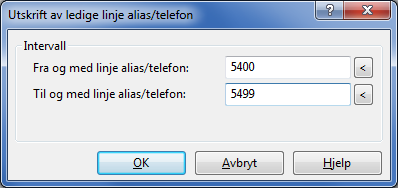 Utskrift av ledige linje alias/telefon

?

X

Intervall

Fra og med linje alias/telefon: 5400 <

Til og med linje alias/telefon: 5499 <

OK

Avbryt

Hjelp